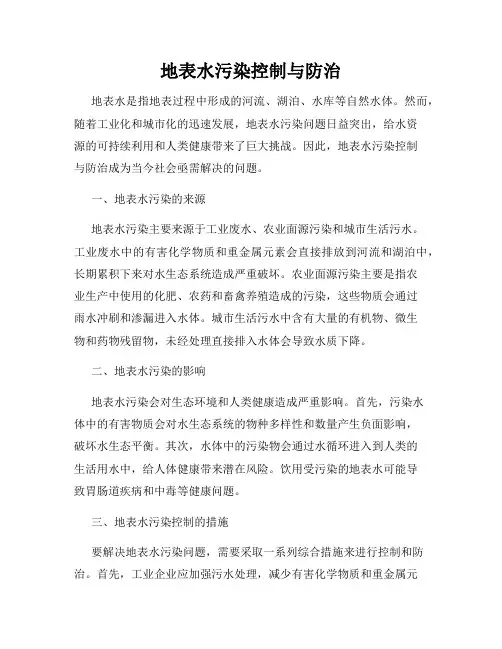 地表水污染控制与防治

地表水是指地表过程中形成的河流、湖泊、水库等自然水体。然而，随着工业化和城市化的迅速发展，地表水污染问题日益突出，给水资源的可持续利用和人类健康带来了巨大挑战。因此，地表水污染控制与防治成为当今社会亟需解决的问题。

一、地表水污染的来源

地表水污染主要来源于工业废水、农业面源污染和城市生活污水。工业废水中的有害化学物质和重金属元素会直接排放到河流和湖泊中，长期累积下来对水生态系统造成严重破坏。农业面源污染主要是指农业生产中使用的化肥、农药和畜禽养殖造成的污染，这些物质会通过雨水冲刷和渗漏进入水体。城市生活污水中含有大量的有机物、微生物和药物残留物，未经处理直接排入水体会导致水质下降。

二、地表水污染的影响

地表水污染会对生态环境和人类健康造成严重影响。首先，污染水体中的有害物质会对水生态系统的物种多样性和数量产生负面影响，破坏水生态平衡。其次，水体中的污染物会通过水循环进入到人类的生活用水中，给人体健康带来潜在风险。饮用受污染的地表水可能导致胃肠道疾病和中毒等健康问题。

三、地表水污染控制的措施

要解决地表水污染问题，需要采取一系列综合措施来进行控制和防治。首先，工业企业应加强污水处理，减少有害化学物质和重金属元